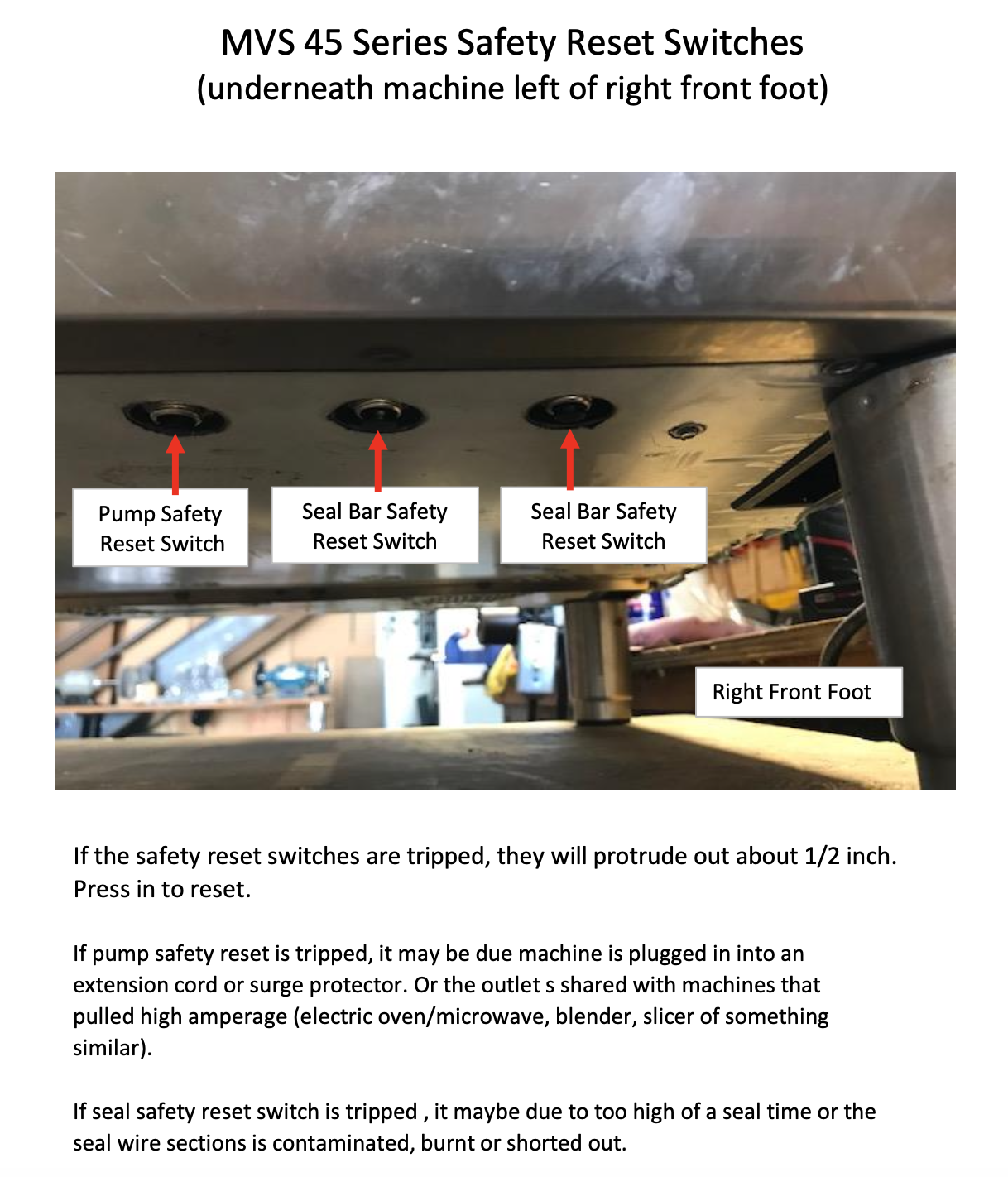 MVS 45 Series Safety Reset Switches
(underneath machine left of right front foot)

Pump Safety Reset Switch

Seal Bar Safety Reset Switch

Seal Bar Safety Reset Switch

Right Front Foot

If the safety reset switches are tripped, they will protrude out about 1/2 inch. Press in to reset.

If pump safety reset is tripped, it may be due machine is plugged in into an extension cord or surge protector. Or the outlet s shared with machines that pulled high amperage (electric oven/microwave, blender, slicer of something similar).

If seal safety reset switch is tripped , it maybe due to too high of a seal time or the seal wire sections is contaminated, burnt or shorted out.